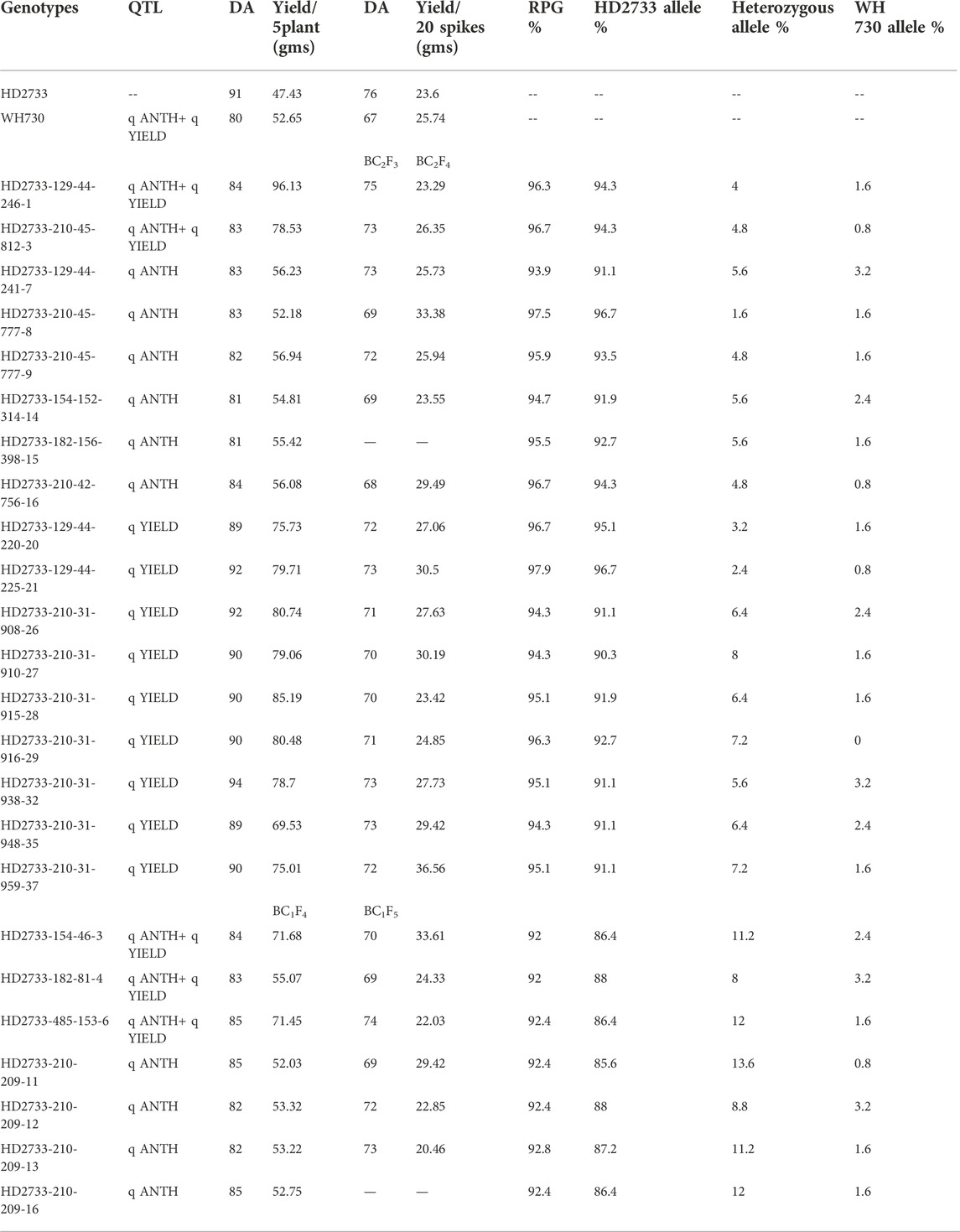 | Genotypes | QTL | DA | Yield/ 5plant (gms) | DA | Yield/ 20 spikes (gms) | RPG % | HD2733 allele % | Heterozygous allele % | WH 730 allele % |
|---|---|---|---|---|---|---|---|---|---|
| HD2733 | -- | 91 | 47.43 | 76 | 23.6 | -- | -- | -- | -- |
| WH730 | q ANTH+ q YIELD | 80 | 52.65 | 67 | 25.74 | -- | -- | -- | -- |
| | | | | $BC_2F_3$ | $BC_2F_4$ | | | | |
| HD2733-129-44-246-1 | q ANTH+ q YIELD | 84 | 96.13 | 75 | 23.29 | 96.3 | 94.3 | 4 | 1.6 |
| HD2733-210-45-812-3 | q ANTH+ q YIELD | 83 | 78.53 | 73 | 26.35 | 96.7 | 94.3 | 4.8 | 0.8 |
| HD2733-129-44-241-7 | q ANTH | 83 | 56.23 | 73 | 25.73 | 93.9 | 91.1 | 5.6 | 3.2 |
| HD2733-210-45-777-8 | q ANTH | 83 | 52.18 | 69 | 33.38 | 97.5 | 96.7 | 1.6 | 1.6 |
| HD2733-210-45-777-9 | q ANTH | 82 | 56.94 | 72 | 25.94 | 95.9 | 93.5 | 4.8 | 1.6 |
| HD2733-154-152-314-14 | q ANTH | 81 | 54.81 | 69 | 23.55 | 94.7 | 91.9 | 5.6 | 2.4 |
| HD2733-182-156-398-15 | q ANTH | 81 | 55.42 | — | — | 95.5 | 92.7 | 5.6 | 1.6 |
| HD2733-210-42-756-16 | q ANTH | 84 | 56.08 | 68 | 29.49 | 96.7 | 94.3 | 4.8 | 0.8 |
| HD2733-129-44-220-20 | q YIELD | 89 | 75.73 | 72 | 27.06 | 96.7 | 95.1 | 3.2 | 1.6 |
| HD2733-129-44-225-21 | q YIELD | 92 | 79.71 | 73 | 30.5 | 97.9 | 96.7 | 2.4 | 0.8 |
| HD2733-210-31-908-26 | q YIELD | 92 | 80.74 | 71 | 27.63 | 94.3 | 91.1 | 6.4 | 2.4 |
| HD2733-210-31-910-27 | q YIELD | 90 | 79.06 | 70 | 30.19 | 94.3 | 90.3 | 8 | 1.6 |
| HD2733-210-31-915-28 | q YIELD | 90 | 85.19 | 70 | 23.42 | 95.1 | 91.9 | 6.4 | 1.6 |
| HD2733-210-31-916-29 | q YIELD | 90 | 80.48 | 71 | 24.85 | 96.3 | 92.7 | 7.2 | 0 |
| HD2733-210-31-938-32 | q YIELD | 94 | 78.7 | 73 | 27.73 | 95.1 | 91.1 | 5.6 | 3.2 |
| HD2733-210-31-948-35 | q YIELD | 89 | 69.53 | 73 | 29.42 | 94.3 | 91.1 | 6.4 | 2.4 |
| HD2733-210-31-959-37 | q YIELD | 90 | 75.01 | 72 | 36.56 | 95.1 | 91.1 | 7.2 | 1.6 |
| | | | $BC_1F_4$ | $BC_1F_5$ | | | | | |
| HD2733-154-46-3 | q ANTH+ q YIELD | 84 | 71.68 | 70 | 33.61 | 92 | 86.4 | 11.2 | 2.4 |
| HD2733-182-81-4 | q ANTH+ q YIELD | 83 | 55.07 | 69 | 24.33 | 92 | 88 | 8 | 3.2 |
| HD2733-485-153-6 | q ANTH+ q YIELD | 85 | 71.45 | 74 | 22.03 | 92.4 | 86.4 | 12 | 1.6 |
| HD2733-210-209-11 | q ANTH | 85 | 52.03 | 69 | 29.42 | 92.4 | 85.6 | 13.6 | 0.8 |
| HD2733-210-209-12 | q ANTH | 82 | 53.32 | 72 | 22.85 | 92.4 | 88 | 8.8 | 3.2 |
| HD2733-210-209-13 | q ANTH | 82 | 53.22 | 73 | 20.46 | 92.8 | 87.2 | 11.2 | 1.6 |
| HD2733-210-209-16 | q ANTH | 85 | 52.75 | — | — | 92.4 | 86.4 | 12 | 1.6 |